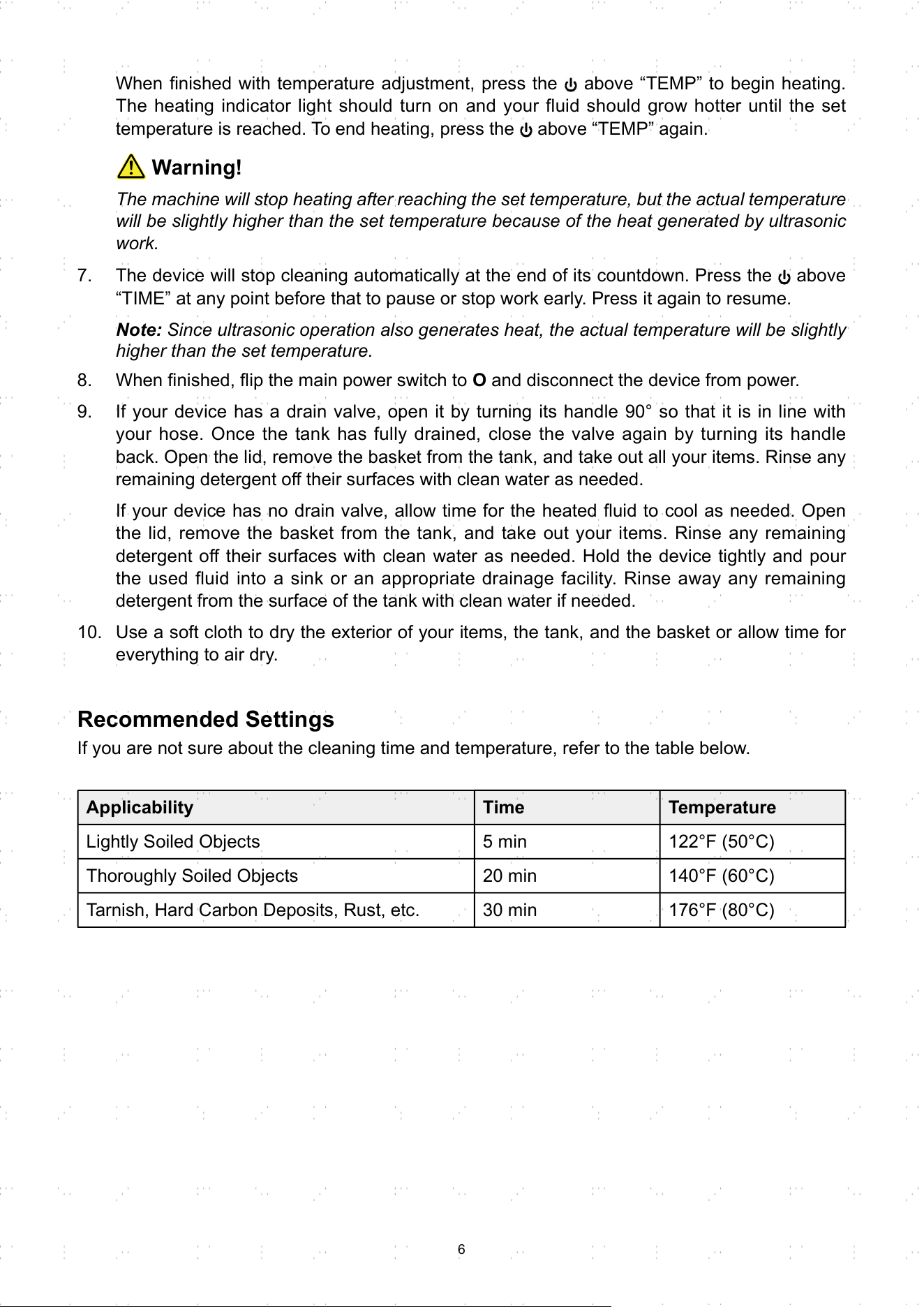 When finished with temperature adjustment, press the ⏻ above "TEMP" to begin heating. The heating indicator light should turn on and your fluid should grow hotter until the set temperature is reached. To end heating, press the ⏻ above "TEMP" again.

Warning!

The machine will stop heating after reaching the set temperature, but the actual temperature will be slightly higher than the set temperature because of the heat generated by ultrasonic work.

7. The device will stop cleaning automatically at the end of its countdown. Press the ⏻ above "TIME" at any point before that to pause or stop work early. Press it again to resume.

Note: Since ultrasonic operation also generates heat, the actual temperature will be slightly higher than the set temperature.

8. When finished, flip the main power switch to O and disconnect the device from power.

9. If your device has a drain valve, open it by turning its handle 90° so that it is in line with your hose. Once the tank has fully drained, close the valve again by turning its handle back. Open the lid, remove the basket from the tank, and take out all your items. Rinse any remaining detergent off their surfaces with clean water as needed.

If your device has no drain valve, allow time for the heated fluid to cool as needed. Open the lid, remove the basket from the tank, and take out your items. Rinse any remaining detergent off their surfaces with clean water as needed. Hold the device tightly and pour the used fluid into a sink or an appropriate drainage facility. Rinse away any remaining detergent from the surface of the tank with clean water if needed.

10. Use a soft cloth to dry the exterior of your items, the tank, and the basket or allow time for everything to air dry.

Recommended Settings

If you are not sure about the cleaning time and temperature, refer to the table below.

| Applicability | Time | Temperature |
|---|---|---|
| Lightly Soiled Objects | 5 min | 122°F (50°C) |
| Thoroughly Soiled Objects | 20 min | 140°F (60°C) |
| Tarnish, Hard Carbon Deposits, Rust, etc. | 30 min | 176°F (80°C) |

6